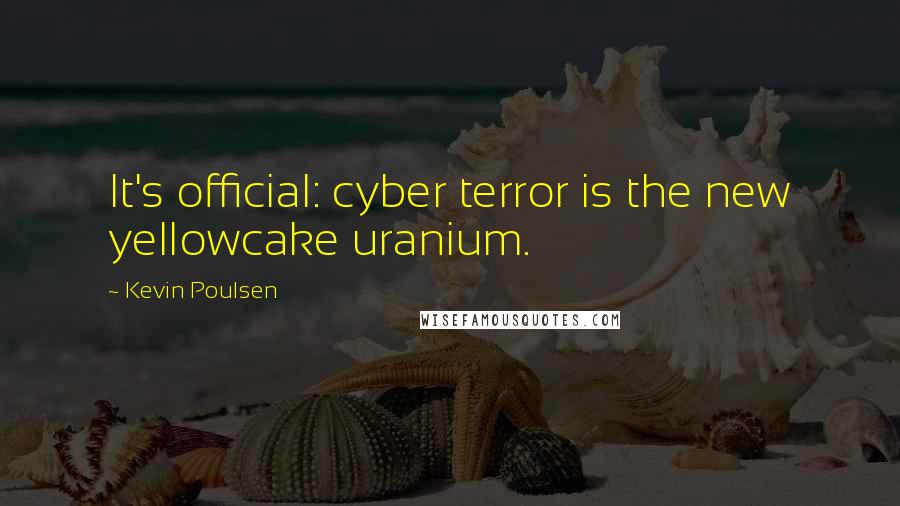 It's official: cyber terror is the new yellowcake uranium.

~ Kevin Poulsen

WISEFAMOUSQUOTES.COM